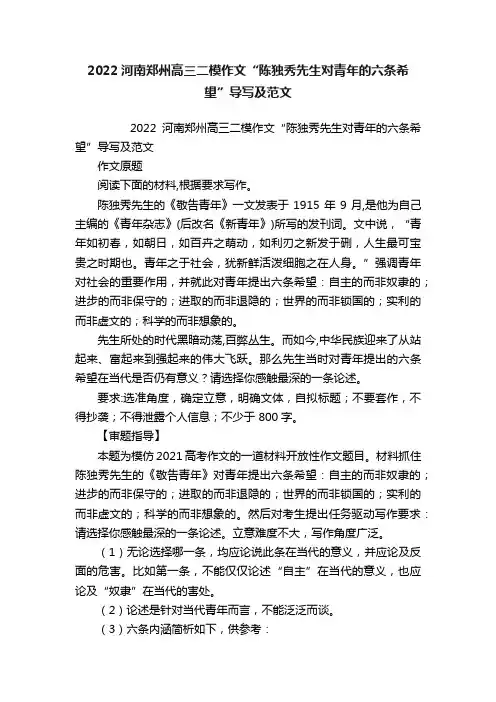 2022 河南郑州高三二模作文“陈独秀先生对青年的六条希望”导写及范文

2022 河南郑州高三二模作文“陈独秀先生对青年的六条希望”导写及范文

作文原题

阅读下面的材料,根据要求写作。

陈独秀先生的《敬告青年》一文发表于 1915 年 9 月,是他为自己主编的《青年杂志》(后改名《新青年》)所写的发刊词。文中说,“青年如初春,如朝日,如百卉之萌动,如利刃之新发于硎,人生最可宝贵之时期也。青年之于社会,犹新鲜活泼细胞之在人身。”强调青年对社会的重要作用,并就此对青年提出六条希望:自主的而非奴隶的;进步的而非保守的;进取的而非退隐的;世界的而非锁国的;实利的而非虚文的;科学的而非想象的。

先生所处的时代黑暗动荡,百弊丛生。而如今,中华民族迎来了从站起来、富起来到强起来的伟大飞跃。那么先生当时对青年提出的六条希望在当代是否仍有意义?请选择你感触最深的一条论述。

要求:选准角度,确定立意,明确文体,自拟标题;不要套作,不得抄袭;不得泄露个人信息;不少于 800 字。

【审题指导】

本题为模仿 2021 高考作文的一道材料开放性作文题目。材料抓住陈独秀先生的《敬告青年》对青年提出六条希望:自主的而非奴隶的;进步的而非保守的;进取的而非退隐的;世界的而非锁国的;实利的而非虚文的;科学的而非想象的。然后对考生提出任务驱动写作要求:请选择你感触最深的一条论述。立意难度不大,写作角度广泛。

(1)无论选择哪一条,均应论说此条在当代的意义,并应论及反面的危害。比如第一条,不能仅仅论述“自主”在当代的意义,也应论及“奴隶”在当代的害处。

(2)论述是针对当代青年而言,不能泛泛而谈。

(3)六条内涵简析如下,供参考: